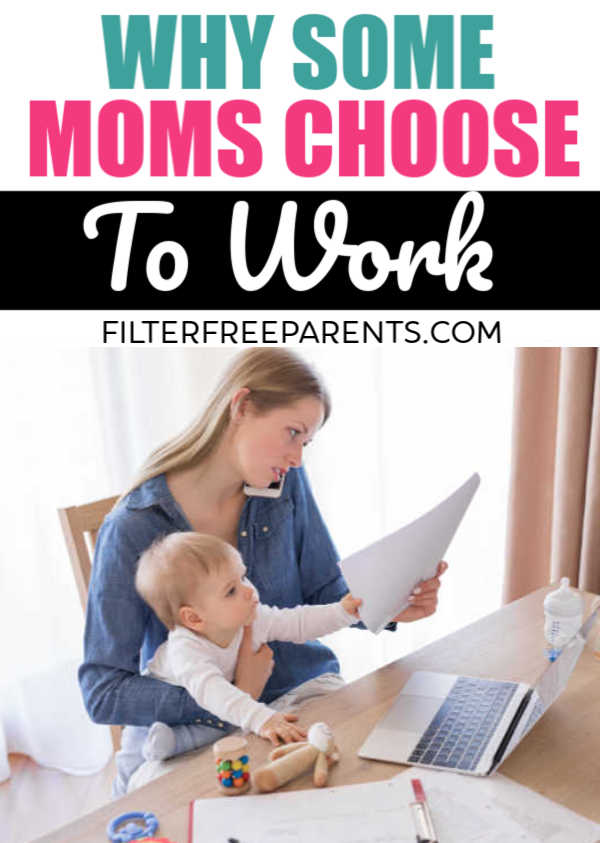 WHY SOME
MOMS CHOOSE
To Work

FILTERFREEPARENTS.COM